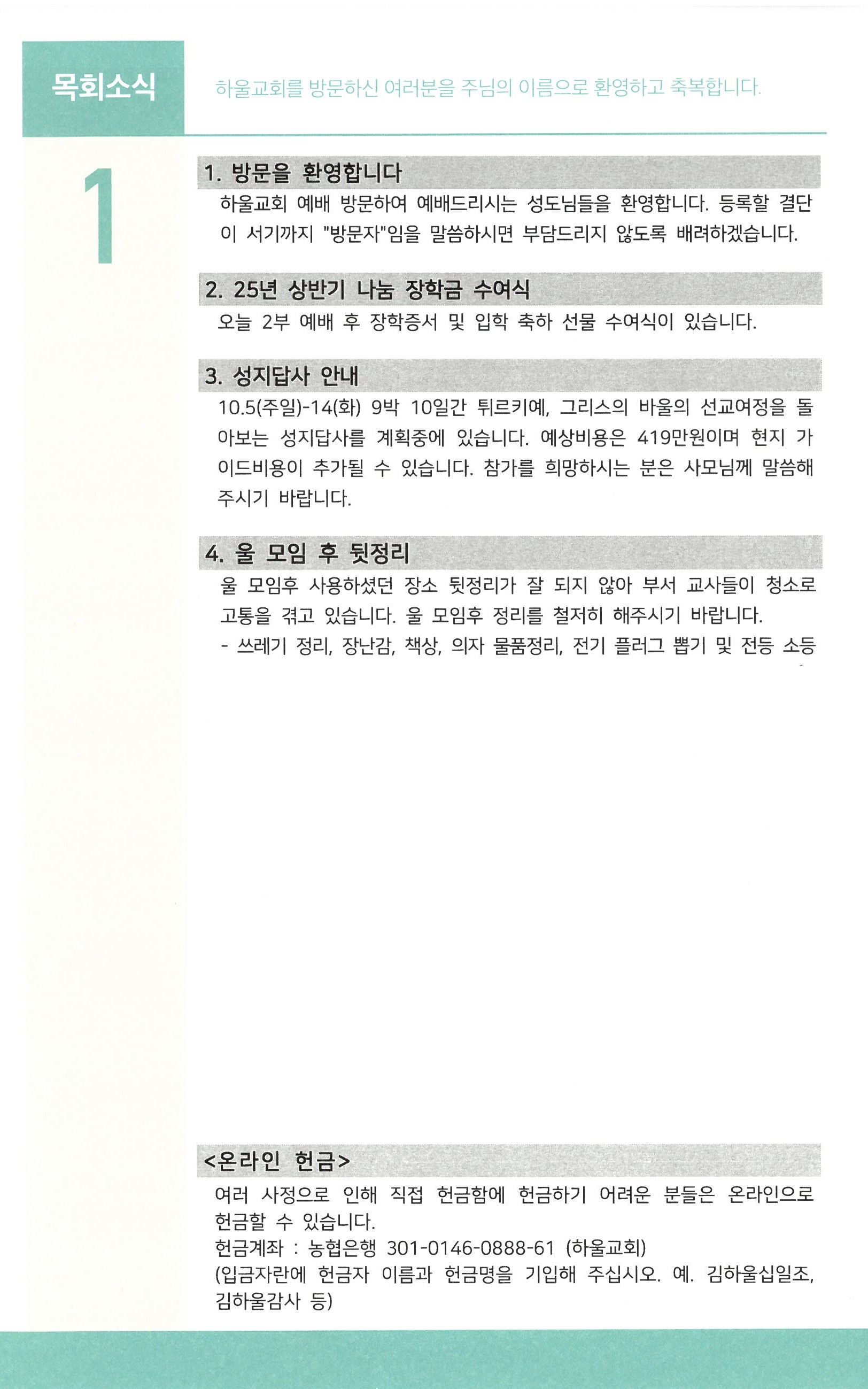 목회소식

하울교회를 방문하신 여러분을 주님의 이름으로 환영하고 축복합니다.

1

1. 방문을 환영합니다

하울교회 예배 방문하여 예배드리시는 성도님들을 환영합니다. 등록할 결단이 서기까지 "방문자"임을 말씀하시면 부담드리지 않도록 배려하겠습니다.

2. 25년 상반기 나눔 장학금 수여식

오늘 2부 예배 후 장학증서 및 입학 축하 선물 수여식이 있습니다.

3. 성지답사 안내

10.5(주일)-14(화) 9박 10일간 튀르키예, 그리스의 바울의 선교여정을 돌아보는 성지답사를 계획중에 있습니다. 예상비용은 419만원이며 현지 가이드비용이 추가될 수 있습니다. 참가를 희망하시는 분은 사모님께 말씀해 주시기 바랍니다.

4. 울 모임 후 뒷정리

울 모임후 사용하셨던 장소 뒷정리가 잘 되지 않아 부서 교사들이 청소로 고통을 겪고 있습니다. 울 모임후 정리를 철저히 해주시기 바랍니다.
- 쓰레기 정리, 장난감, 책상, 의자 물품정리, 전기 플러그 뽑기 및 전등 소등

<온라인 헌금>

여러 사정으로 인해 직접 헌금함에 헌금하기 어려운 분들은 온라인으로 헌금할 수 있습니다.
헌금계좌 : 농협은행 301-0146-0888-61 (하울교회)
(입금자란에 헌금자 이름과 헌금명을 기입해 주십시오. 예. 김하울십일조, 김하울감사 등)